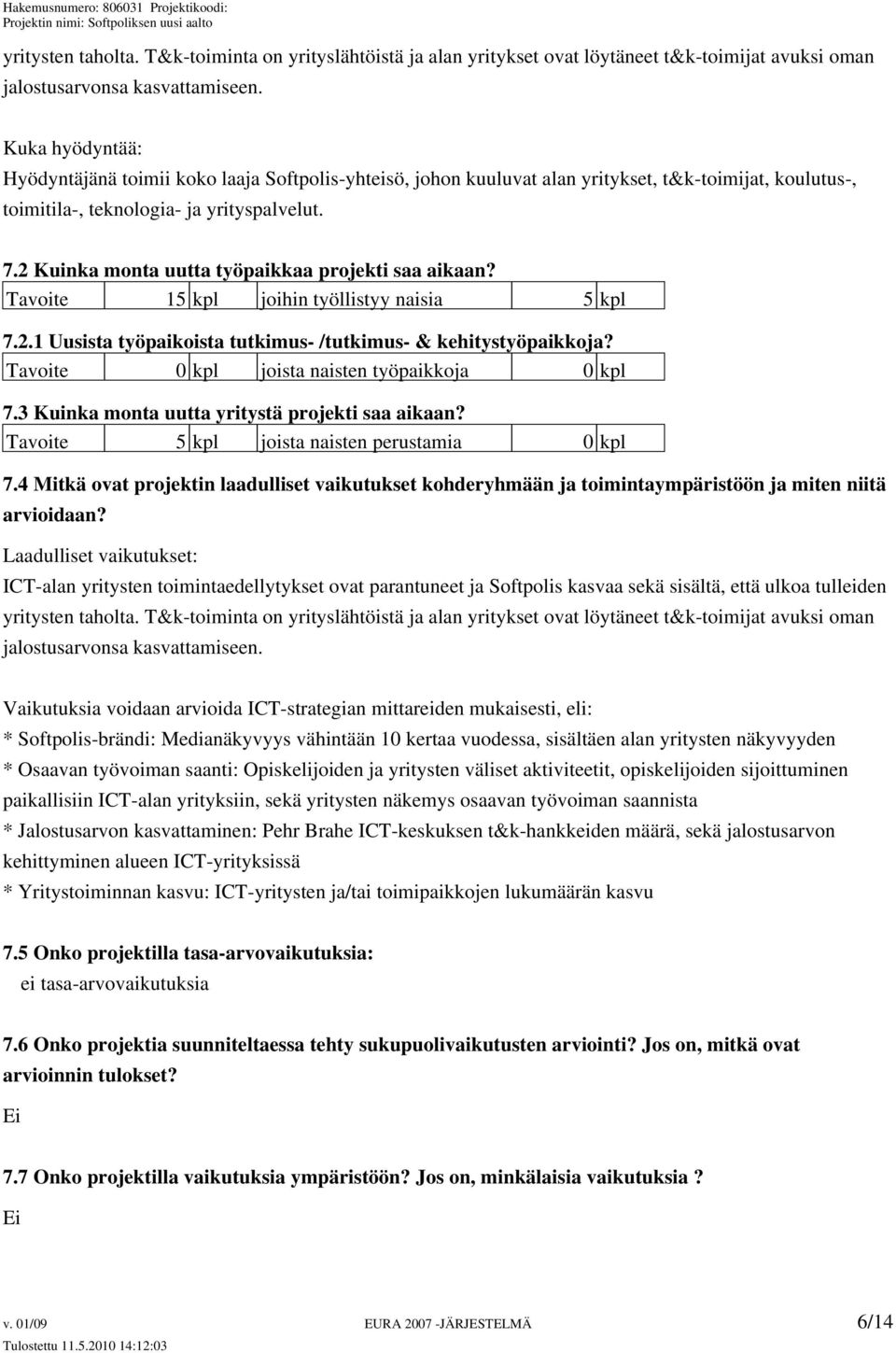 Hakemusnumero: 806031 Projektikoodi:
Projektin nimi: Softpoliksen uusi aalto

yritysten taholta. T&k-toiminta on yrityslähtöistä ja alan yritykset ovat löytäneet t&k-toimijat avuksi oman jalostusarvonsa kasvattamiseen.

Kuka hyödyntää:
Hyödyntäjänä toimii koko laaja Softpolis-yhteisö, johon kuuluvat alan yritykset, t&k-toimijat, koulutus-, toimitila-, teknologia- ja yrityspalvelut.

7.2 Kuinka monta uutta työpaikkaa projekti saa aikaan?

| Tavoite | 15 | kpl | joihin työllistyy naisia | 5 | kpl |
|---|---|---|---|---|---|

7.2.1 Uusista työpaikoista tutkimus- /tutkimus- & kehitystyöpaikkoja?

| Tavoite | 0 | kpl | joista naisten työpaikkoja | 0 | kpl |
|---|---|---|---|---|---|

7.3 Kuinka monta uutta yritystä projekti saa aikaan?

| Tavoite | 5 | kpl | joista naisten perustamia | 0 | kpl |
|---|---|---|---|---|---|

7.4 Mitkä ovat projektin laadulliset vaikutukset kohderyhmään ja toimintaympäristöön ja miten niitä arvioidaan?

Laadulliset vaikutukset:
ICT-alan yritysten toimintaedellytykset ovat parantuneet ja Softpolis kasvaa sekä sisältä, että ulkoa tulleiden yritysten taholta. T&k-toiminta on yrityslähtöistä ja alan yritykset ovat löytäneet t&k-toimijat avuksi oman jalostusarvonsa kasvattamiseen.

Vaikutuksia voidaan arvioida ICT-strategian mittareiden mukaisesti, eli:
* Softpolis-brändi: Medianäkyvyys vähintään 10 kertaa vuodessa, sisältäen alan yritysten näkyvyyden
* Osaavan työvoiman saanti: Opiskelijoiden ja yritysten väliset aktiviteetit, opiskelijoiden sijoittuminen paikallisiin ICT-alan yrityksiin, sekä yritysten näkemys osaavan työvoiman saannista
* Jalostusarvon kasvattaminen: Pehr Brahe ICT-keskuksen t&k-hankkeiden määrä, sekä jalostusarvon kehittyminen alueen ICT-yrityksissä
* Yritystoiminnan kasvu: ICT-yritysten ja/tai toimipaikkojen lukumäärän kasvu

7.5 Onko projektilla tasa-arvovaikutuksia:
ei tasa-arvovaikutuksia

7.6 Onko projektia suunniteltaessa tehty sukupuolivaikutusten arviointi? Jos on, mitkä ovat arvioinnin tulokset?
Ei

7.7 Onko projektilla vaikutuksia ympäristöön? Jos on, minkälaisia vaikutuksia ?
Ei

v. 01/09 EURA 2007 -JÄRJESTELMÄ 6/14
Tulostettu 11.5.2010 14:12:03